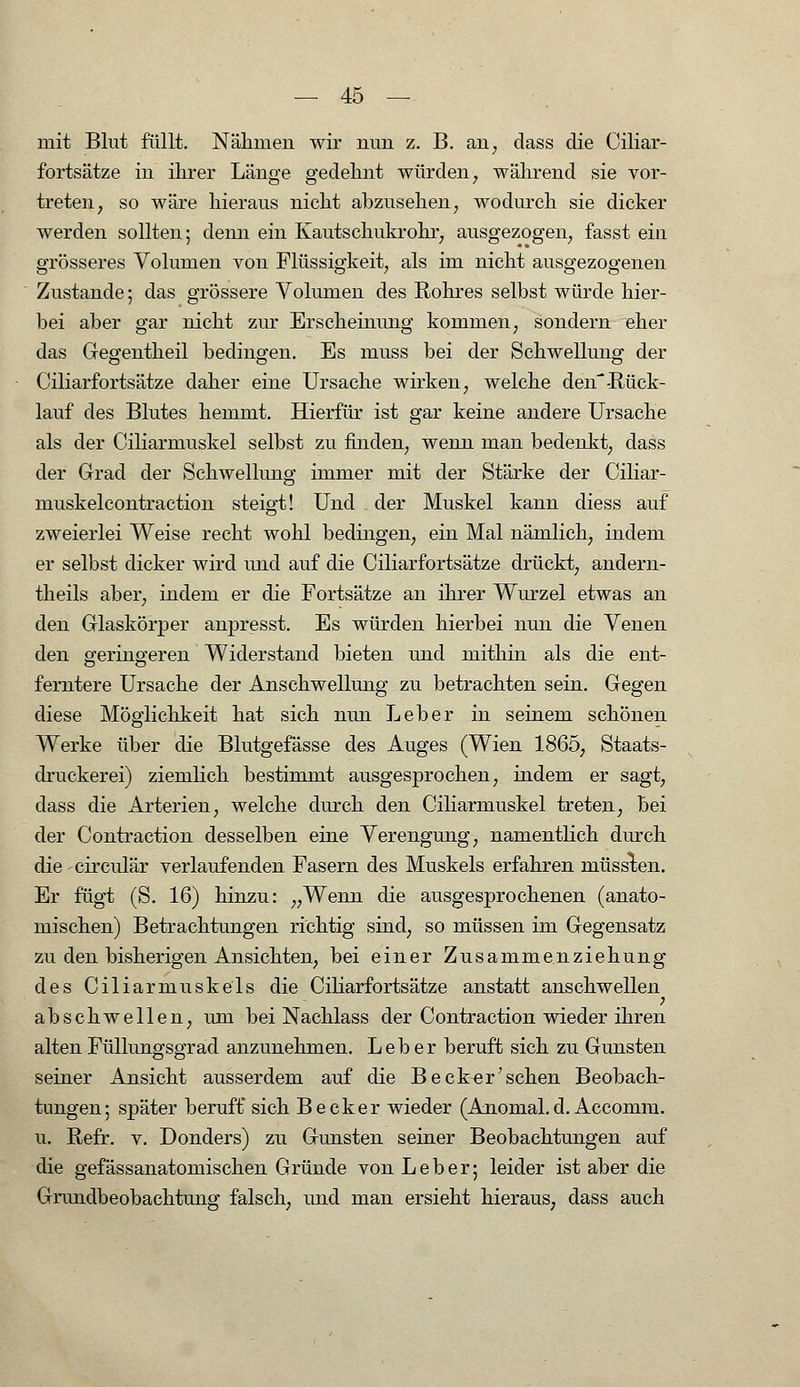 — 45 —

mit Blut füllt. Nähmen wir nun z. B. an, dass die Ciliarfortsätze in ihrer Länge gedehnt würden, während sie vortreten, so wäre hieraus nicht abzusehen, wodurch sie dicker werden sollten; denn ein Kautschukrohr, ausgezogen, fasst ein grösseres Volumen von Flüssigkeit, als im nicht ausgezogenen Zustande; das grössere Volumen des Rohres selbst würde hierbei aber gar nicht zur Erscheinung kommen, sondern eher das Gegentheil bedingen. Es muss bei der Schwellung der Ciliarfortsätze daher eine Ursache wirken, welche den Rücklauf des Blutes hemmt. Hierfür ist gar keine andere Ursache als der Ciliarmuskel selbst zu finden, wenn man bedenkt, dass der Grad der Schwellung immer mit der Stärke der Ciliarmuskelcontraction steigt! Und der Muskel kann diess auf zweierlei Weise recht wohl bedingen, ein Mal nämlich, indem er selbst dicker wird und auf die Ciliarfortsätze drückt, anderntheils aber, indem er die Fortsätze an ihrer Wurzel etwas an den Glaskörper anpresst. Es würden hierbei nun die Venen den geringeren Widerstand bieten und mithin als die entferntere Ursache der Anschwellung zu betrachten sein. Gegen diese Möglichkeit hat sich nun Leber in seinem schönen Werke über die Blutgefässe des Auges (Wien 1865, Staatsdruckerei) ziemlich bestimmt ausgesprochen, indem er sagt, dass die Arterien, welche durch den Ciliarmuskel treten, bei der Contraction desselben eine Verengung, namentlich durch die circulär verlaufenden Fasern des Muskels erfahren müssten. Er fügt (S. 16) hinzu: „Wenn die ausgesprochenen (anatomischen) Betrachtungen richtig sind, so müssen im Gegensatz zu den bisherigen Ansichten, bei einer Zusammenziehung des Ciliarmuskels die Ciliarfortsätze anstatt anschwellen, abschwellen, um bei Nachlass der Contraction wieder ihren alten Füllungsgrad anzunehmen. Leber beruft sich zu Gunsten seiner Ansicht ausserdem auf die Becker'schen Beobachtungen; später beruft sich Becker wieder (Anomal. d. Accomm. u. Refr. v. Donders) zu Gunsten seiner Beobachtungen auf die gefässanatomischen Gründe von Leber; leider ist aber die Grundbeobachtung falsch, und man ersieht hieraus, dass auch